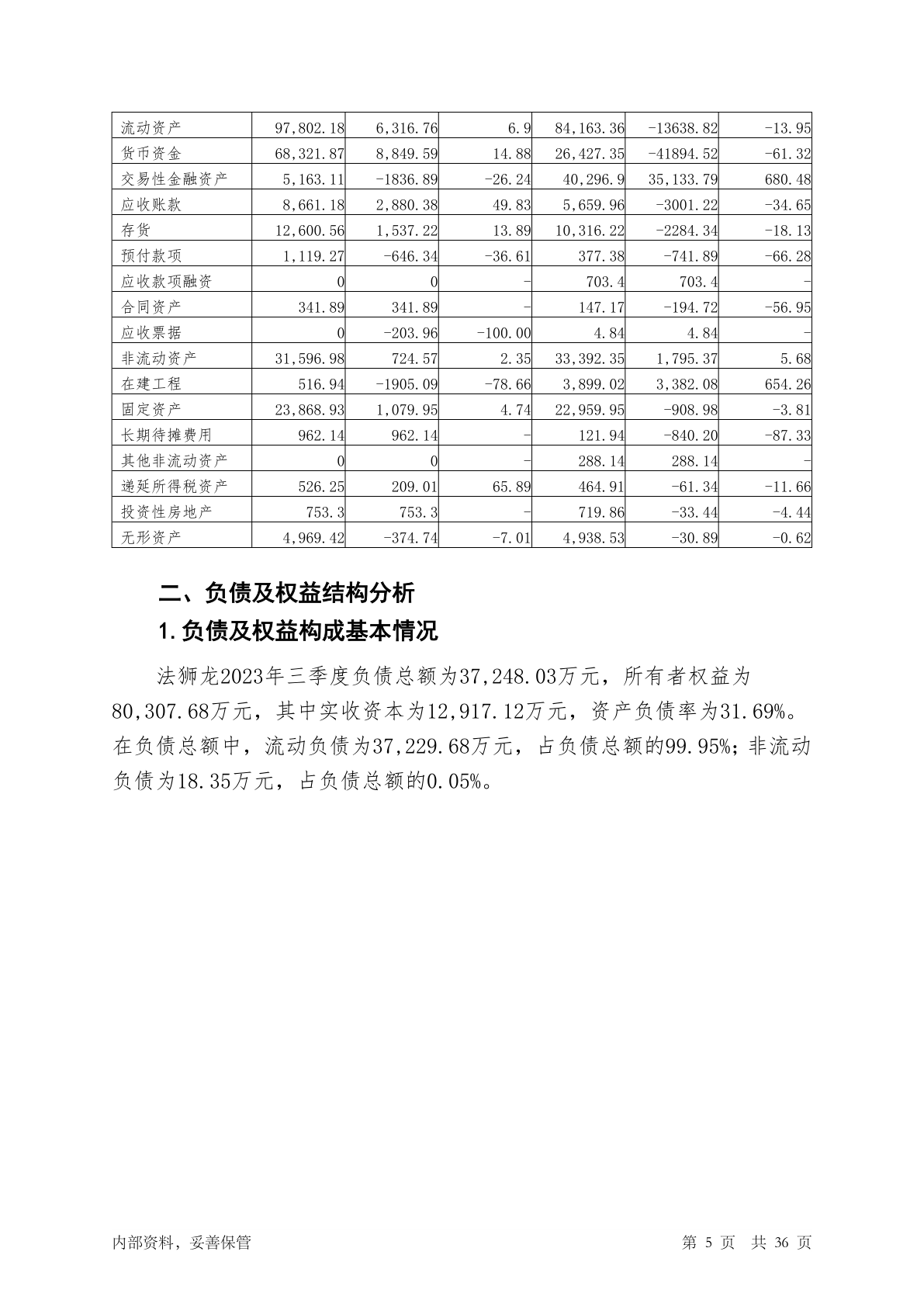 | 流动资产 | 97,802.18 | 6,316.76 | 6.9 | 84,163.36 | -13638.82 | -13.95 |
|---|---|---|---|---|---|---|
| 货币资金 | 68,321.87 | 8,849.59 | 14.88 | 26,427.35 | -41894.52 | -61.32 |
| 交易性金融资产 | 5,163.11 | -1836.89 | -26.24 | 40,296.9 | 35,133.79 | 680.48 |
| 应收账款 | 8,661.18 | 2,880.38 | 49.83 | 5,659.96 | -3001.22 | -34.65 |
| 存货 | 12,600.56 | 1,537.22 | 13.89 | 10,316.22 | -2284.34 | -18.13 |
| 预付款项 | 1,119.27 | -646.34 | -36.61 | 377.38 | -741.89 | -66.28 |
| 应收款项融资 | 0 | 0 | - | 703.4 | 703.4 | - |
| 合同资产 | 341.89 | 341.89 | - | 147.17 | -194.72 | -56.95 |
| 应收票据 | 0 | -203.96 | -100.00 | 4.84 | 4.84 | - |
| 非流动资产 | 31,596.98 | 724.57 | 2.35 | 33,392.35 | 1,795.37 | 5.68 |
| 在建工程 | 516.94 | -1905.09 | -78.66 | 3,899.02 | 3,382.08 | 654.26 |
| 固定资产 | 23,868.93 | 1,079.95 | 4.74 | 22,959.95 | -908.98 | -3.81 |
| 长期待摊费用 | 962.14 | 962.14 | - | 121.94 | -840.20 | -87.33 |
| 其他非流动资产 | 0 | 0 | - | 288.14 | 288.14 | - |
| 递延所得税资产 | 526.25 | 209.01 | 65.89 | 464.91 | -61.34 | -11.66 |
| 投资性房地产 | 753.3 | 753.3 | - | 719.86 | -33.44 | -4.44 |
| 无形资产 | 4,969.42 | -374.74 | -7.01 | 4,938.53 | -30.89 | -0.62 |

二、负债及权益结构分析

1.负债及权益构成基本情况

法狮龙2023年三季度负债总额为37,248.03万元，所有者权益为80,307.68万元，其中实收资本为12,917.12万元，资产负债率为31.69%。在负债总额中，流动负债为37,229.68万元，占负债总额的99.95%；非流动负债为18.35万元，占负债总额的0.05%。

内部资料，妥善保管 第 5 页 共 36 页